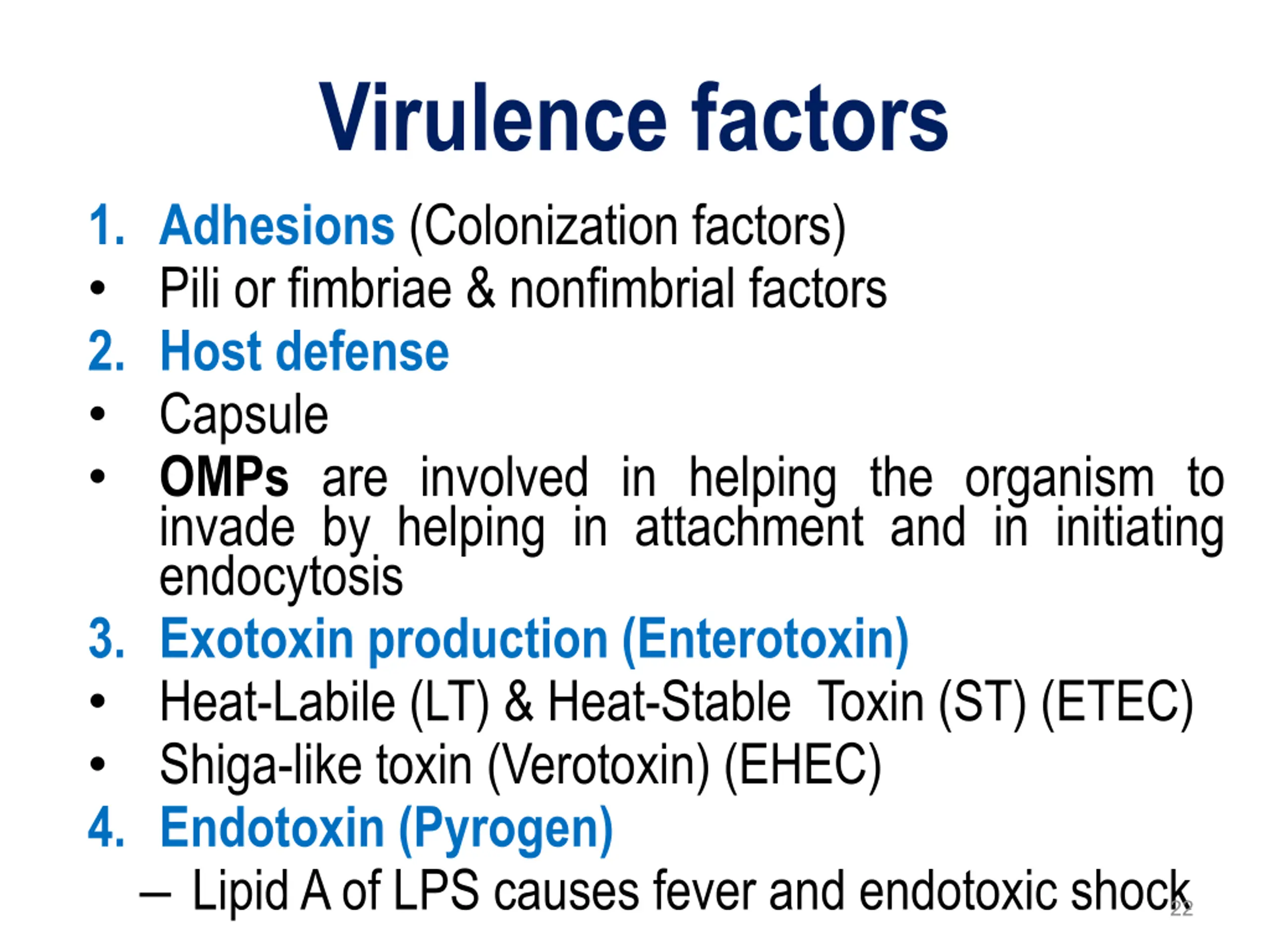 Virulence factors

1. Adhesions (Colonization factors)
• Pili or fimbriae & nonfimbrial factors
2. Host defense
• Capsule
• OMPs are involved in helping the organism to invade by helping in attachment and in initiating endocytosis
3. Exotoxin production (Enterotoxin)
• Heat-Labile (LT) & Heat-Stable Toxin (ST) (ETEC)
• Shiga-like toxin (Verotoxin) (EHEC)
4. Endotoxin (Pyrogen)
– Lipid A of LPS causes fever and endotoxic shock

22